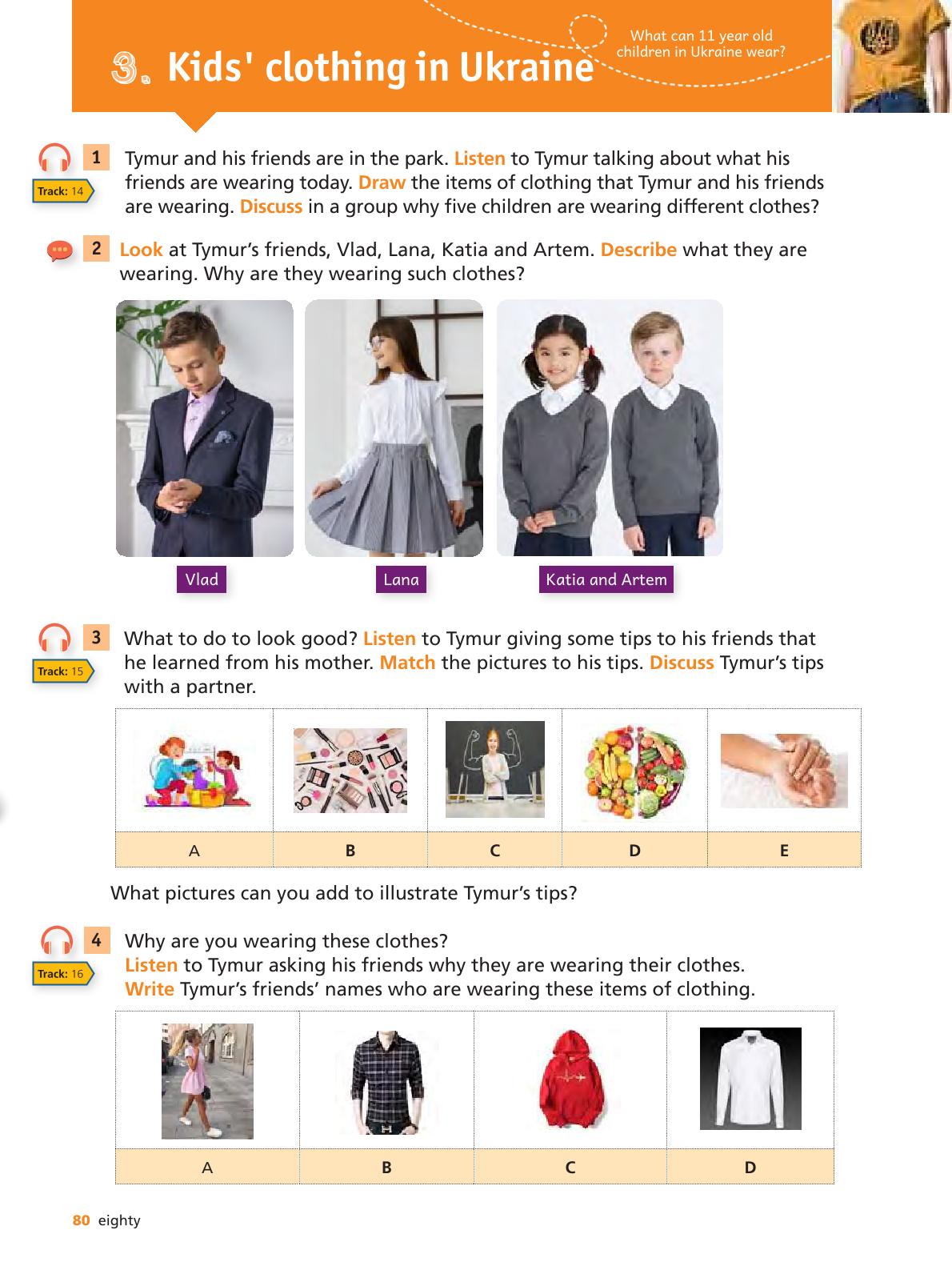 3. Kids' clothing in Ukraine

What can 11 year old children in Ukraine wear?

Track: 14

1 Tymur and his friends are in the park. Listen to Tymur talking about what his friends are wearing today. Draw the items of clothing that Tymur and his friends are wearing. Discuss in a group why five children are wearing different clothes?

2 Look at Tymur's friends, Vlad, Lana, Katia and Artem. Describe what they are wearing. Why are they wearing such clothes?

Vlad

Lana

Katia and Artem

Track: 15

3 What to do to look good? Listen to Tymur giving some tips to his friends that he learned from his mother. Match the pictures to his tips. Discuss Tymur's tips with a partner.

| | | | | |
|---|---|---|---|---|
| A | B | C | D | E |

What pictures can you add to illustrate Tymur's tips?

Track: 16

4 Why are you wearing these clothes? Listen to Tymur asking his friends why they are wearing their clothes. Write Tymur's friends' names who are wearing these items of clothing.

| | | | |
|---|---|---|---|
| A | B | C | D |

80 eighty